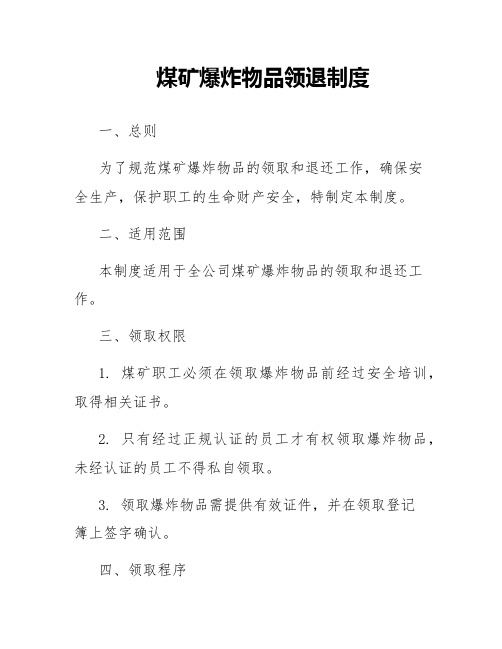 煤矿爆炸物品领退制度

一、总则

为了规范煤矿爆炸物品的领取和退还工作，确保安全生产，保护职工的生命财产安全，特制定本制度。

二、适用范围

本制度适用于全公司煤矿爆炸物品的领取和退还工作。

三、领取权限

1. 煤矿职工必须在领取爆炸物品前经过安全培训，取得相关证书。

2. 只有经过正规认证的员工才有权领取爆炸物品，未经认证的员工不得私自领取。

3. 领取爆炸物品需提供有效证件，并在领取登记簿上签字确认。

四、领取程序